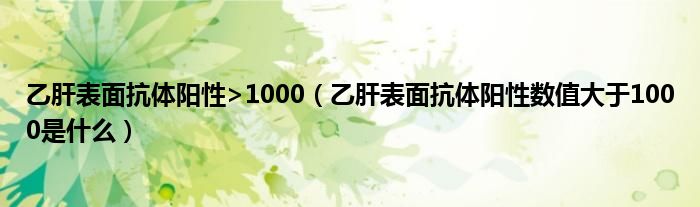 乙肝表面抗体阳性>1000（乙肝表面抗体阳性数值大于1000是什么）